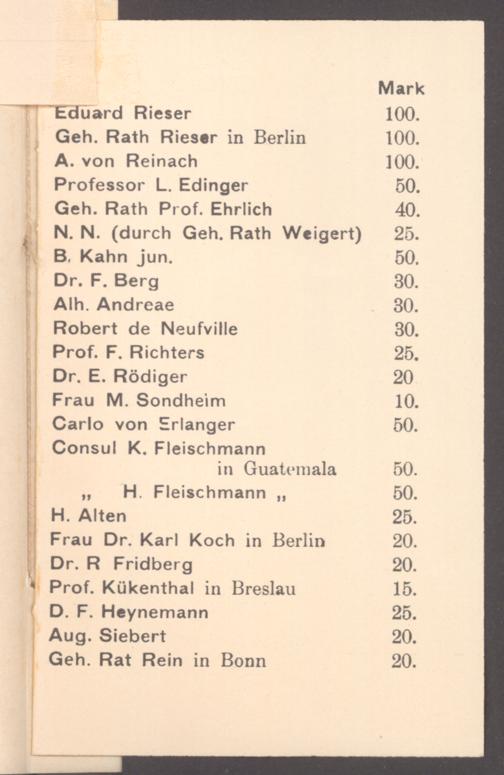 | | Mark |
|---|---|
| Eduard Rieser | 100. |
| Geh. Rath Rieser in Berlin | 100. |
| A. von Reinach | 100. |
| Professor L. Edinger | 50. |
| Geh. Rath Prof. Ehrlich | 40. |
| N. N. (durch Geh. Rath Weigert) | 25. |
| B. Kahn jun. | 50. |
| Dr. F. Berg | 30. |
| Alh. Andreae | 30. |
| Robert de Neufville | 30. |
| Prof. F. Richters | 25. |
| Dr. E. Rödiger | 20 |
| Frau M. Sondheim | 10. |
| Carlo von Erlanger | 50. |
| Consul K. Fleischmann in Guatemala | 50. |
| „ H. Fleischmann „ | 50. |
| H. Alten | 25. |
| Frau Dr. Karl Koch in Berlin | 20. |
| Dr. R Fridberg | 20. |
| Prof. Kükenthal in Breslau | 15. |
| D. F. Heynemann | 25. |
| Aug. Siebert | 20. |
| Geh. Rat Rein in Bonn | 20. |